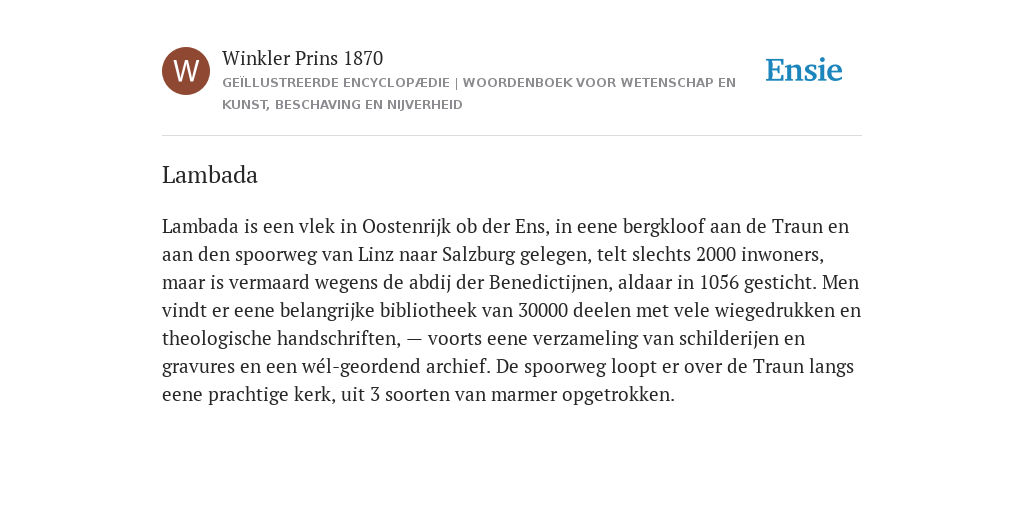 W

Winkler Prins 1870

GEÏLLUSTREERDE ENCYCLOPÆDIE | WOORDENBOEK VOOR WETENSCHAP EN KUNST, BESCHAVING EN NIJVERHEID

Ensie

Lambada

Lambada is een vlek in Oostenrijk ob der Ens, in eene bergkloof aan de Traun en aan den spoorweg van Linz naar Salzburg gelegen, telt slechts 2000 inwoners, maar is vermaard wegens de abdij der Benedictijnen, aldaar in 1056 gesticht. Men vindt er eene belangrijke bibliotheek van 30000 deelen met vele wiegedrukken en theologische handschriften, — voorts eene verzameling van schilderijen en gravures en een wél-geordend archief. De spoorweg loopt er over de Traun langs eene prachtige kerk, uit 3 soorten van marmer opgetrokken.